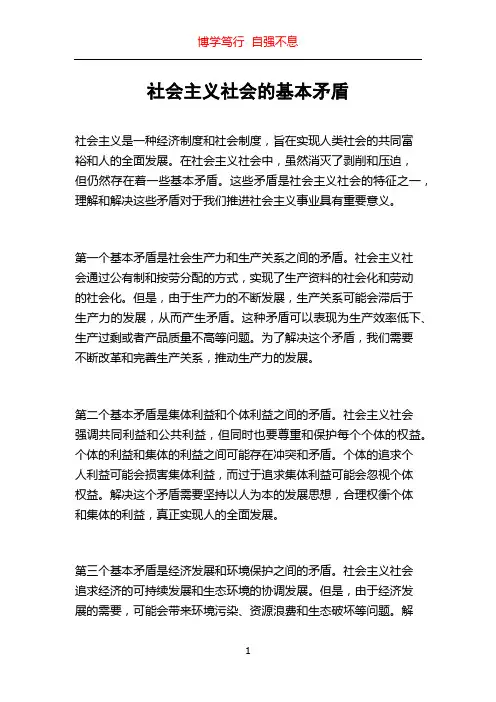 博学笃行 自强不息

社会主义社会的基本矛盾

社会主义是一种经济制度和社会制度，旨在实现人类社会的共同富裕和人的全面发展。在社会主义社会中，虽然消灭了剥削和压迫，但仍然存在着一些基本矛盾。这些矛盾是社会主义社会的特征之一，理解和解决这些矛盾对于我们推进社会主义事业具有重要意义。

第一个基本矛盾是社会生产力和生产关系之间的矛盾。社会主义社会通过公有制和按劳分配的方式，实现了生产资料的社会化和劳动的社会化。但是，由于生产力的不断发展，生产关系可能会滞后于生产力的发展，从而产生矛盾。这种矛盾可以表现为生产效率低下、生产过剩或者产品质量不高等问题。为了解决这个矛盾，我们需要不断改革和完善生产关系，推动生产力的发展。

第二个基本矛盾是集体利益和个体利益之间的矛盾。社会主义社会强调共同利益和公共利益，但同时也要尊重和保护每个个体的权益。个体的利益和集体的利益之间可能存在冲突和矛盾。个体的追求个人利益可能会损害集体利益，而过于追求集体利益可能会忽视个体权益。解决这个矛盾需要坚持以人为本的发展思想，合理权衡个体和集体的利益，真正实现人的全面发展。

第三个基本矛盾是经济发展和环境保护之间的矛盾。社会主义社会追求经济的可持续发展和生态环境的协调发展。但是，由于经济发展的需要，可能会带来环境污染、资源浪费和生态破坏等问题。解

1